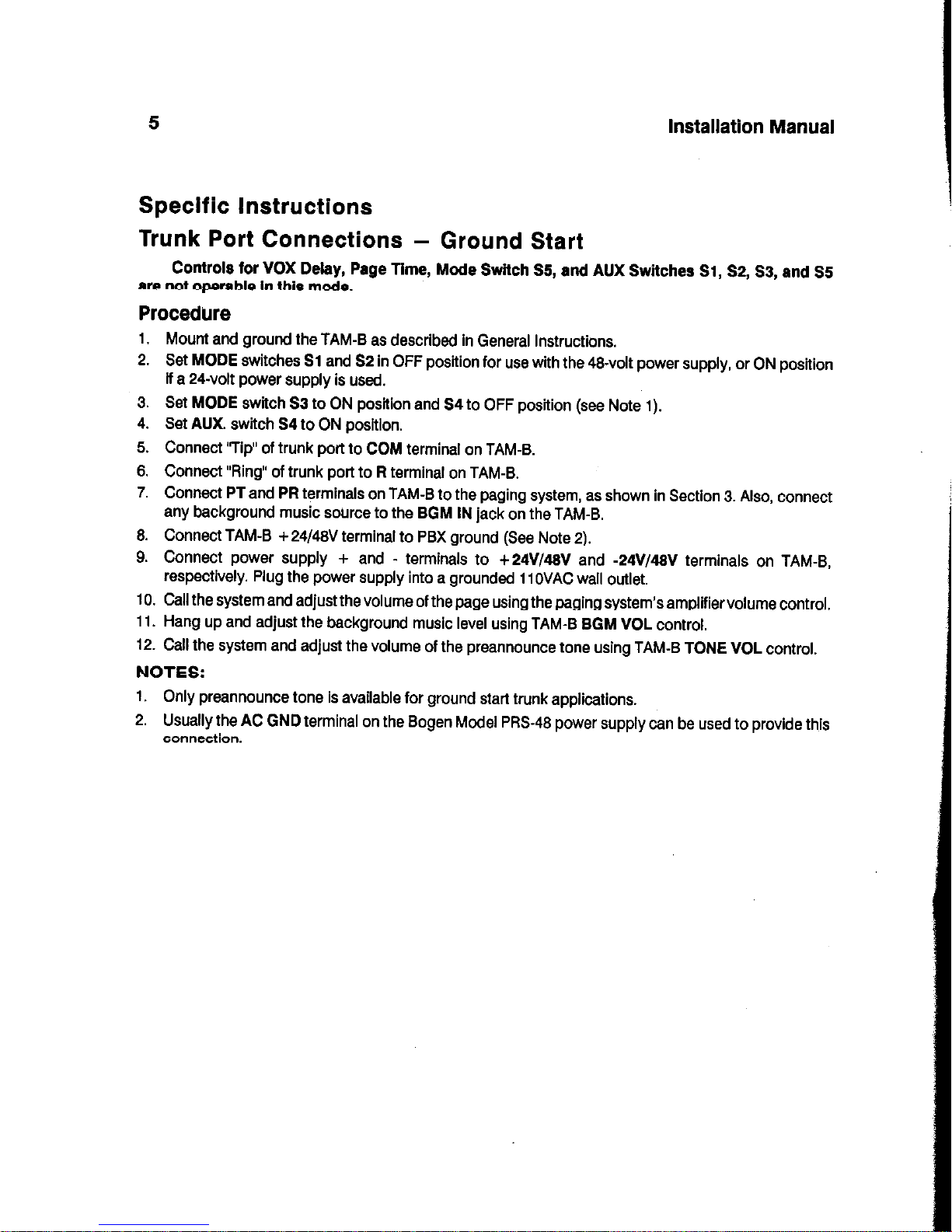 5

Installation Manual

Specific Instructions

Trunk Port Connections — Ground Start

Controls for VOX Delay, Page Time, Mode Switch S5, and AUX Switches S1, S2, S3, and S5 are not operable in this mode.

Procedure

1. Mount and ground the TAM-B as described in General Instructions.
2. Set MODE switches S1 and S2 in OFF position for use with the 48-volt power supply, or ON position if a 24-volt power supply is used.
3. Set MODE switch S3 to ON position and S4 to OFF position (see Note 1).
4. Set AUX. switch S4 to ON position.
5. Connect "Tip" of trunk port to COM terminal on TAM-B.
6. Connect "Ring" of trunk port to R terminal on TAM-B.
7. Connect PT and PR terminals on TAM-B to the paging system, as shown in Section 3. Also, connect any background music source to the BGM IN jack on the TAM-B.
8. Connect TAM-B +24/48V terminal to PBX ground (See Note 2).
9. Connect power supply + and - terminals to +24V/48V and -24V/48V terminals on TAM-B, respectively. Plug the power supply into a grounded 110VAC wall outlet.
10. Call the system and adjust the volume of the page using the paging system's amplifier volume control.
11. Hang up and adjust the background music level using TAM-B BGM VOL control.
12. Call the system and adjust the volume of the preannounce tone using TAM-B TONE VOL control.

NOTES:

1. Only preannounce tone is available for ground start trunk applications.
2. Usually the AC GND terminal on the Bogen Model PRS-48 power supply can be used to provide this connection.